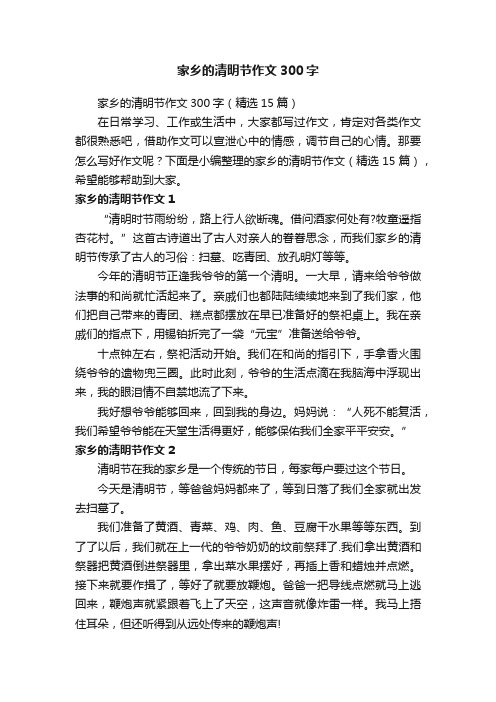 家乡的清明节作文300字

家乡的清明节作文300字（精选15篇）

在日常学习、工作或生活中，大家都写过作文，肯定对各类作文都很熟悉吧，借助作文可以宣泄心中的情感，调节自己的心情。那要怎么写好作文呢？下面是小编整理的家乡的清明节作文（精选15篇），希望能够帮助到大家。

家乡的清明节作文1

“清明时节雨纷纷，路上行人欲断魂。借问酒家何处有?牧童遥指杏花村。”这首古诗道出了古人对亲人的眷眷思念，而我们家乡的清明节传承了古人的习俗：扫墓、吃青团、放孔明灯等等。

今年的清明节正逢我爷爷的第一个清明。一大早，请来给爷爷做法事的和尚就忙活起来了。亲戚们也都陆陆续续地来到了我们家，他们把自己带来的青团、糕点都摆放在早已准备好的祭祀桌上。我在亲戚们的指点下，用锡铂折完了一袋“元宝”准备送给爷爷。

十点钟左右，祭祀活动开始。我们在和尚的指引下，手拿香火围绕爷爷的遗物兜三圈。此时此刻，爷爷的生活点滴在我脑海中浮现出来，我的眼泪情不自禁地流了下来。

我好想爷爷能够回来，回到我的身边。妈妈说：“人死不能复活，我们希望爷爷能在天堂生活得更好，能够保佑我们全家平平安安。”

家乡的清明节作文2

清明节在我的家乡是一个传统的节日，每家每户要过这个节日。

今天是清明节，等爸爸妈妈都来了，等到日落了我们全家就出发去扫墓了。

我们准备了黄酒、青菜、鸡、肉、鱼、豆腐干水果等等东西。到了了以后，我们就在上一代的爷爷奶奶的坟前祭拜了.我们拿出黄酒和祭器把黄酒倒进祭器里，拿出菜水果摆好，再插上香和蜡烛并点燃。接下来就要作揖了，等好了就要放鞭炮。爸爸一把导线点燃就马上逃回来，鞭炮声就紧跟着飞上了天空，这声音就像炸雷一样。我马上捂住耳朵，但还听得到从远处传来的鞭炮声!